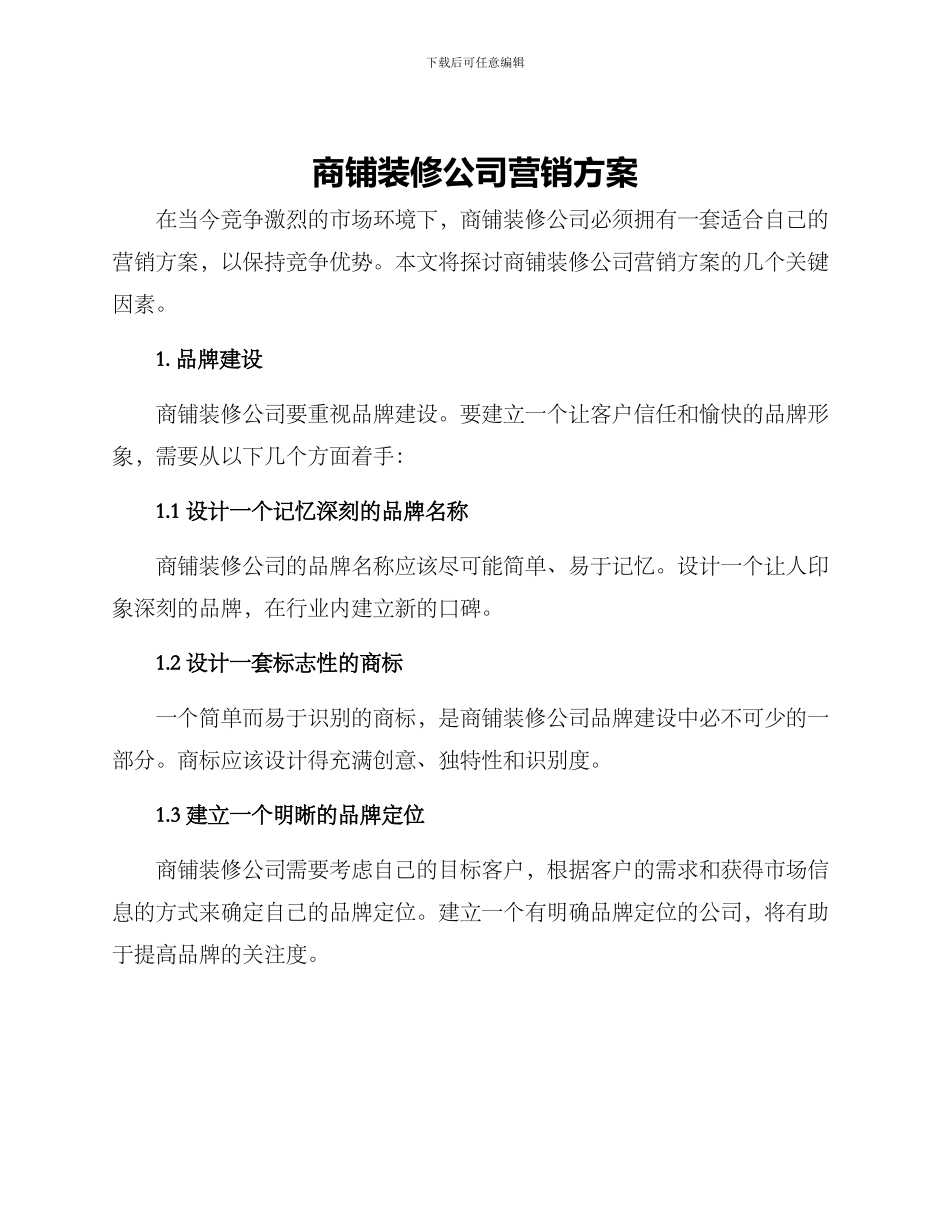 下载后可任意编辑

商铺装修公司营销方案

在当今竞争激烈的市场环境下，商铺装修公司必须拥有一套适合自己的营销方案，以保持竞争优势。本文将探讨商铺装修公司营销方案的几个关键因素。

1. 品牌建设

商铺装修公司要重视品牌建设。要建立一个让客户信任和愉快的品牌形象，需要从以下几个方面着手：

1.1 设计一个记忆深刻的品牌名称

商铺装修公司的品牌名称应该尽可能简单、易于记忆。设计一个让人印象深刻的品牌，在行业内建立新的口碑。

1.2 设计一套标志性的商标

一个简单而易于识别的商标，是商铺装修公司品牌建设中必不可少的一部分。商标应该设计得充满创意、独特性和识别度。

1.3 建立一个明晰的品牌定位

商铺装修公司需要考虑自己的目标客户，根据客户的需求和获得市场信息的方式来确定自己的品牌定位。建立一个有明确品牌定位的公司，将有助于提高品牌的关注度。